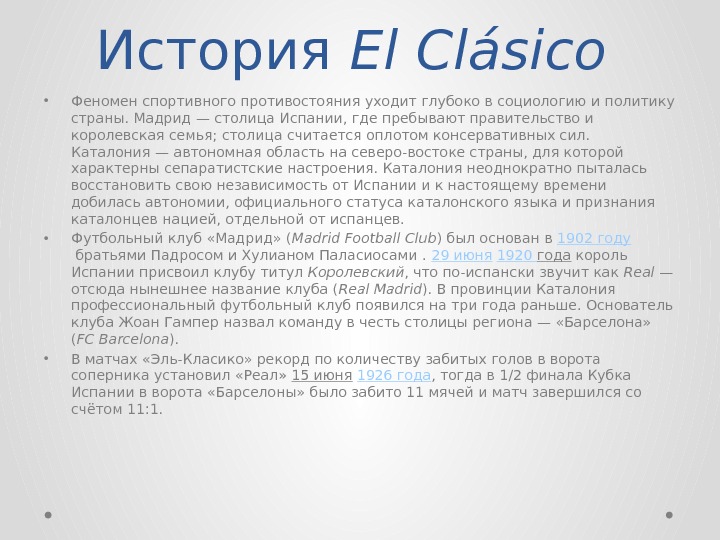 История El Clásico

• Феномен спортивного противостояния уходит глубоко в социологию и политику страны. Мадрид — столица Испании, где пребывают правительство и королевская семья; столица считается оплотом консервативных сил. Каталония — автономная область на северо-востоке страны, для которой характерны сепаратистские настроения. Каталония неоднократно пыталась восстановить свою независимость от Испании и к настоящему времени добилась автономии, официального статуса каталонского языка и признания каталонцев нацией, отдельной от испанцев.

• Футбольный клуб «Мадрид» (Madrid Football Club) был основан в 1902 году братьями Падросом и Хулианом Паласиосами . 29 июня 1920 года король Испании присвоил клубу титул Королевский, что по-испански звучит как Real — отсюда нынешнее название клуба (Real Madrid). В провинции Каталония профессиональный футбольный клуб появился на три года раньше. Основатель клуба Жоан Гампер назвал команду в честь столицы региона — «Барселона» (FC Barcelona).

• В матчах «Эль-Класико» рекорд по количеству забитых голов в ворота соперника установил «Реал» 15 июня 1926 года, тогда в 1/2 финала Кубка Испании в ворота «Барселоны» было забито 11 мячей и матч завершился со счётом 11:1.